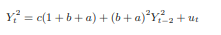 $Y_t^2 = c(1 + b + a) + (b + a)^2 Y_{t-2}^2 + u_t$